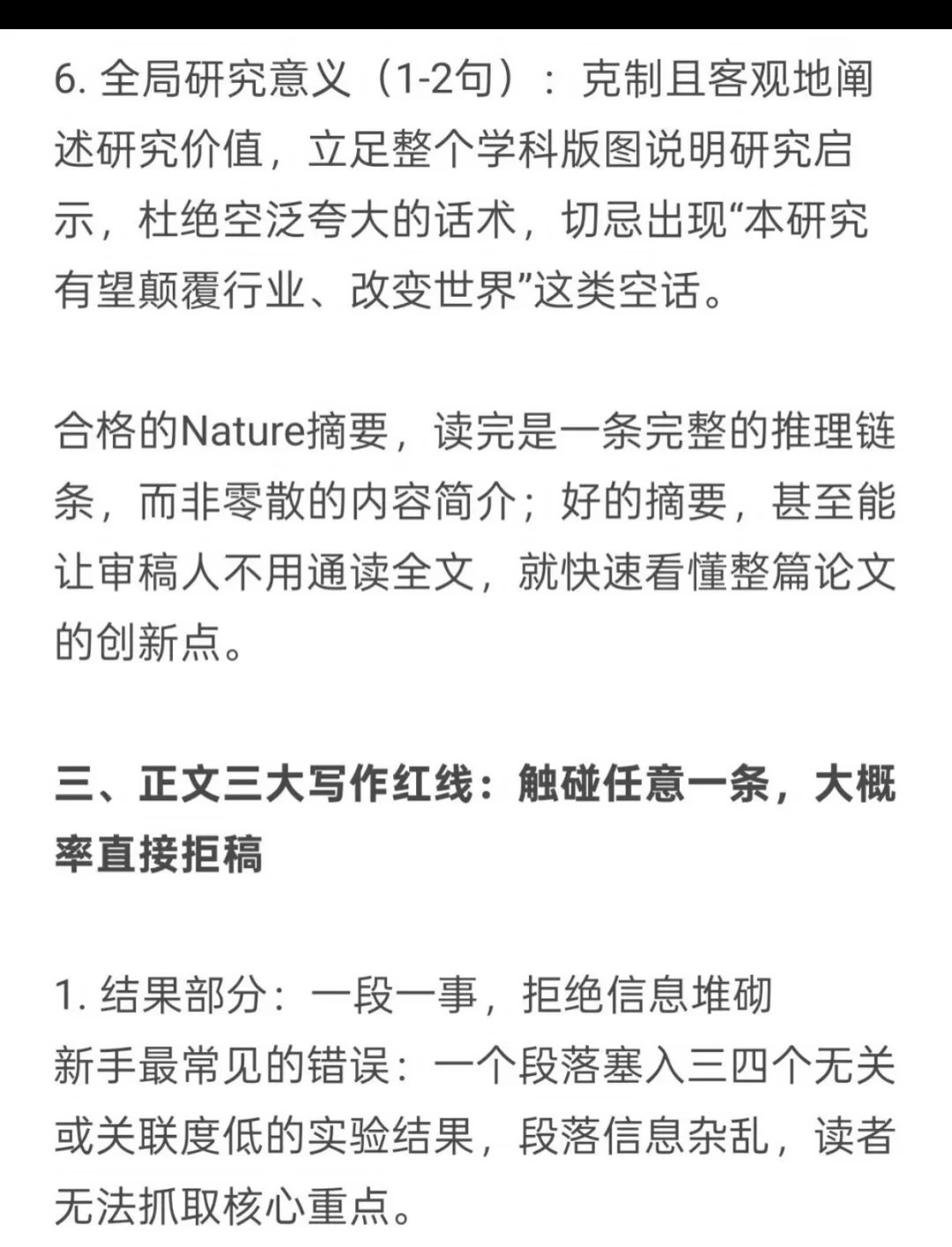 6. 全局研究意义（1-2句）：克制且客观地阐述研究价值，立足整个学科版图说明研究启示，杜绝空泛夸大的话术，切忌出现“本研究有望颠覆行业、改变世界”这类空话。

合格的Nature摘要，读完是一条完整的推理链条，而非零散的内容简介；好的摘要，甚至能让审稿人不用通读全文，就快速看懂整篇论文的创新点。

三、正文三大写作红线：触碰任意一条，大概率直接拒稿

1. 结果部分：一段一事，拒绝信息堆砌
新手最常见的错误：一个段落塞入三四个无关或关联度低的实验结果，段落信息杂乱，读者无法抓取核心重点。